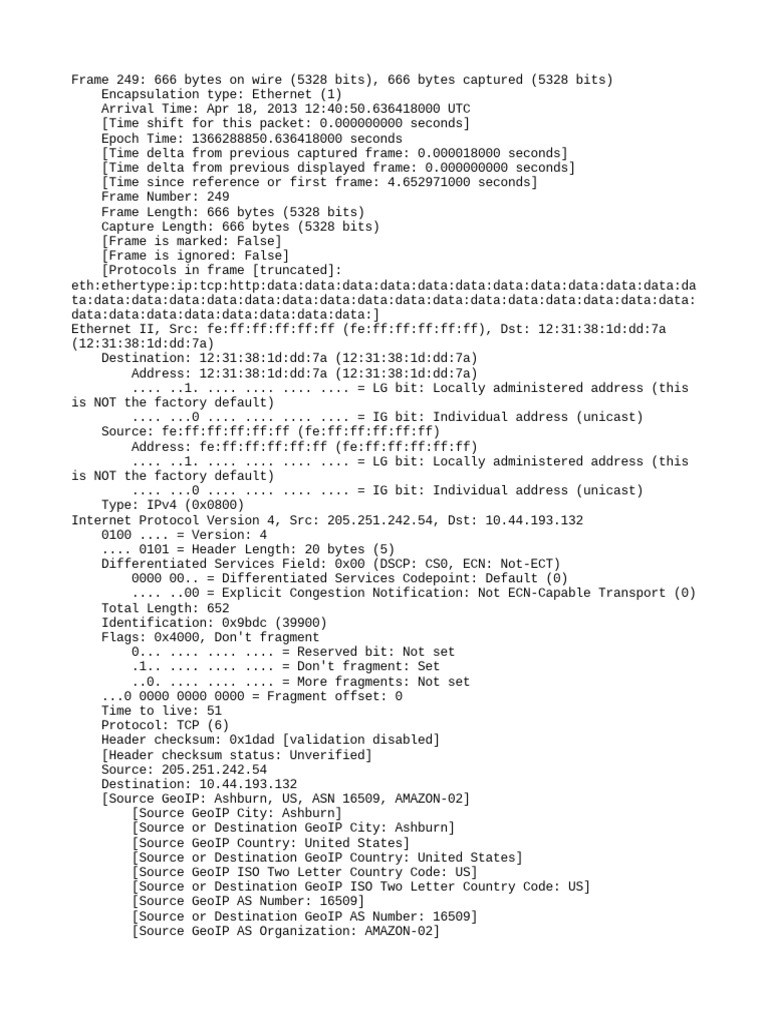 Frame 249: 666 bytes on wire (5328 bits), 666 bytes captured (5328 bits)
    Encapsulation type: Ethernet (1)
    Arrival Time: Apr 18, 2013 12:40:50.636418000 UTC
    [Time shift for this packet: 0.000000000 seconds]
    Epoch Time: 1366288850.636418000 seconds
    [Time delta from previous captured frame: 0.000018000 seconds]
    [Time delta from previous displayed frame: 0.000000000 seconds]
    [Time since reference or first frame: 4.652971000 seconds]
    Frame Number: 249
    Frame Length: 666 bytes (5328 bits)
    Capture Length: 666 bytes (5328 bits)
    [Frame is marked: False]
    [Frame is ignored: False]
    [Protocols in frame [truncated]: eth:ethertype:ip:tcp:http:data:data:data:data:data:data:data:data:data:data:data:data:data:data:data:data:data:data:data:data:data:data:data:data:data:data:data:data:data:data:data:data:data:data:data:data:]
Ethernet II, Src: fe:ff:ff:ff:ff:ff (fe:ff:ff:ff:ff:ff), Dst: 12:31:38:1d:dd:7a (12:31:38:1d:dd:7a)
    Destination: 12:31:38:1d:dd:7a (12:31:38:1d:dd:7a)
        Address: 12:31:38:1d:dd:7a (12:31:38:1d:dd:7a)
        .... ..1. .... .... .... .... = LG bit: Locally administered address (this is NOT the factory default)
        .... ...0 .... .... .... .... = IG bit: Individual address (unicast)
    Source: fe:ff:ff:ff:ff:ff (fe:ff:ff:ff:ff:ff)
        Address: fe:ff:ff:ff:ff:ff (fe:ff:ff:ff:ff:ff)
        .... ..1. .... .... .... .... = LG bit: Locally administered address (this is NOT the factory default)
        .... ...0 .... .... .... .... = IG bit: Individual address (unicast)
    Type: IPv4 (0x0800)
Internet Protocol Version 4, Src: 205.251.242.54, Dst: 10.44.193.132
    0100 .... = Version: 4
    .... 0101 = Header Length: 20 bytes (5)
    Differentiated Services Field: 0x00 (DSCP: CS0, ECN: Not-ECT)
        0000 00.. = Differentiated Services Codepoint: Default (0)
        .... ..00 = Explicit Congestion Notification: Not ECN-Capable Transport (0)
    Total Length: 652
    Identification: 0x9bdc (39900)
    Flags: 0x4000, Don't fragment
        0... .... .... .... = Reserved bit: Not set
        .1.. .... .... .... = Don't fragment: Set
        ..0. .... .... .... = More fragments: Not set
    ...0 0000 0000 0000 = Fragment offset: 0
    Time to live: 51
    Protocol: TCP (6)
    Header checksum: 0x1dad [validation disabled]
    [Header checksum status: Unverified]
    Source: 205.251.242.54
    Destination: 10.44.193.132
    [Source GeoIP: Ashburn, US, ASN 16509, AMAZON-02]
        [Source GeoIP City: Ashburn]
        [Source or Destination GeoIP City: Ashburn]
        [Source GeoIP Country: United States]
        [Source or Destination GeoIP Country: United States]
        [Source GeoIP ISO Two Letter Country Code: US]
        [Source or Destination GeoIP ISO Two Letter Country Code: US]
        [Source GeoIP AS Number: 16509]
        [Source or Destination GeoIP AS Number: 16509]
        [Source GeoIP AS Organization: AMAZON-02]